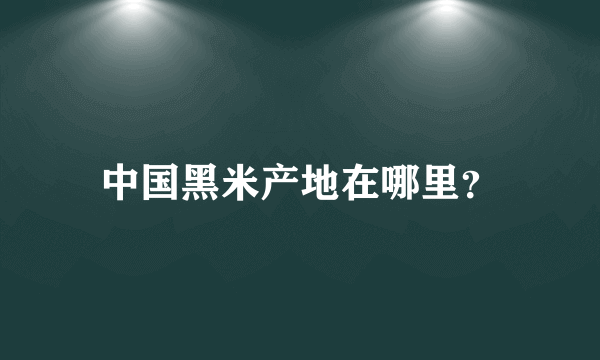 中国黑米产地在哪里?